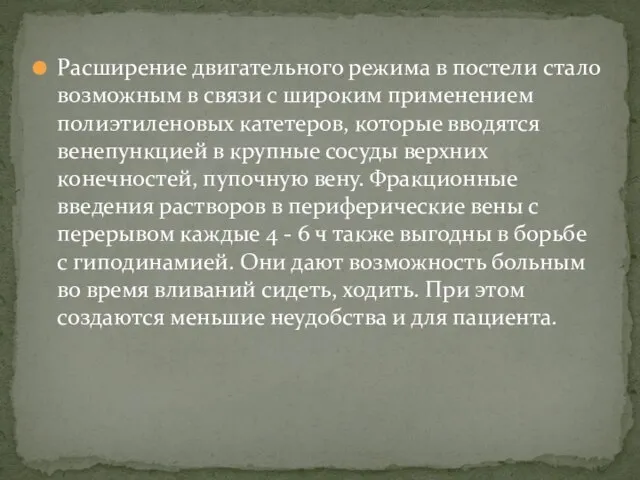 Расширение двигательного режима в постели стало возможным в связи с широким применением полиэтиленовых катетеров, которые вводятся венепункцией в крупные сосуды верхних конечностей, пупочную вену. Фракционные введения растворов в периферические вены с перерывом каждые 4 - 6 ч также выгодны в борьбе с гиподинамией. Они дают возможность больным во время вливаний сидеть, ходить. При этом создаются меньшие неудобства и для пациента.